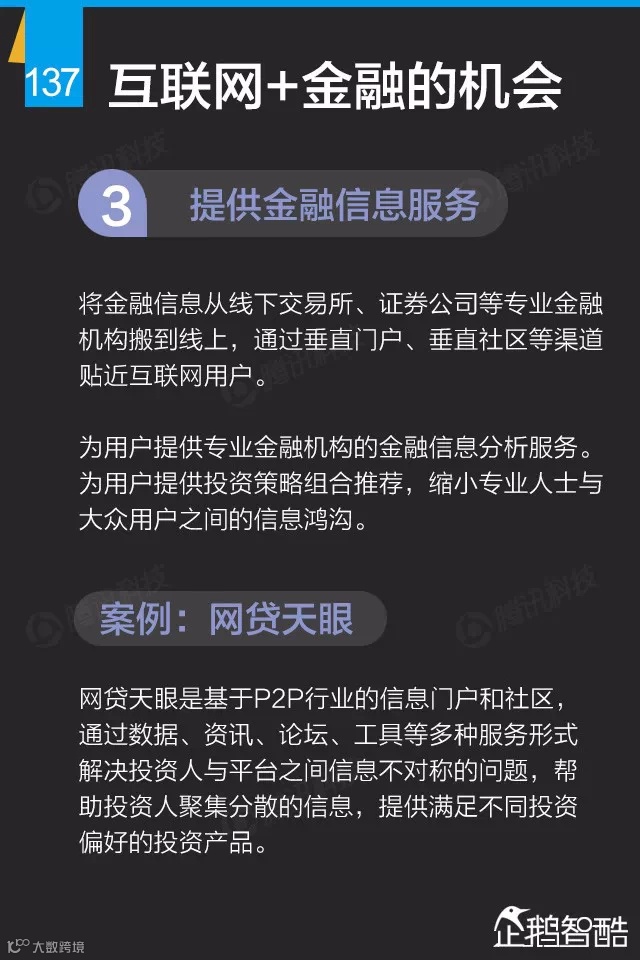 137 互联网+金融的机会

腾讯科技

3 提供金融信息服务

将金融信息从线下交易所、证券公司等专业金融机构搬到线上，通过垂直门户、垂直社区等渠道贴近互联网用户。

为用户提供专业金融机构的金融信息分析服务。为用户提供投资策略组合推荐，缩小专业人士与大众用户之间的信息鸿沟。

案例：网贷天眼

网贷天眼是基于P2P行业的信息门户和社区，通过数据、资讯、论坛、工具等多种服务形式解决投资人与平台之间信息不对称的问题，帮助投资人聚集分散的信息，提供满足不同投资偏好的投资产品。

大数跨境

企鹅智酷